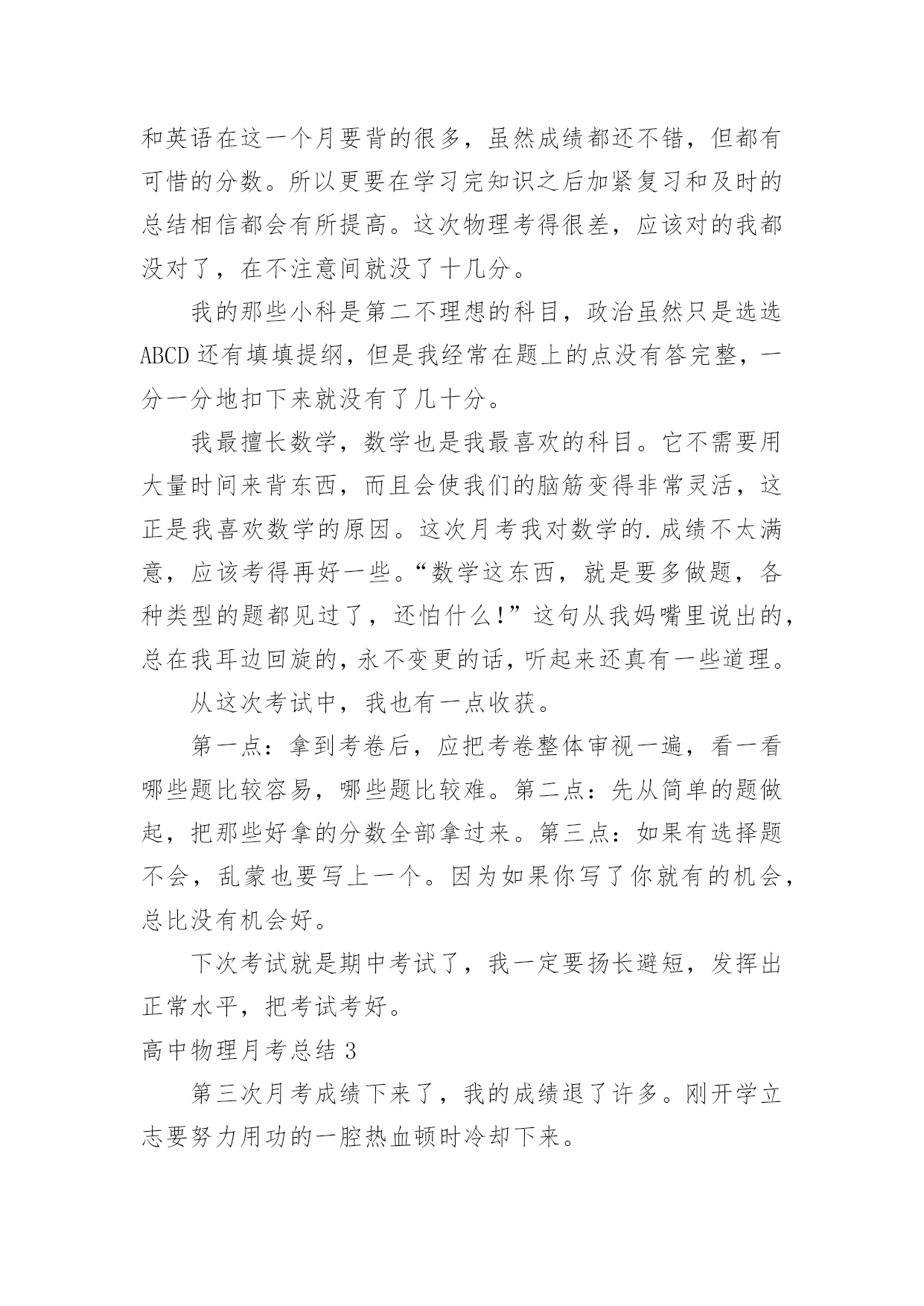 和英语在这一个月要背的很多，虽然成绩都还不错，但都有可惜的分数。所以更要在学习完知识之后加紧复习和及时的总结相信都会有所提高。这次物理考得很差，应该对的我都没对了，在不注意间就没了十几分。

我的那些小科是第二不理想的科目，政治虽然只是选选ABCD还有填填提纲，但是我经常在题上的点没有答完整，一分一分地扣下来就没有了几十分。

我最擅长数学，数学也是我最喜欢的科目。它不需要用大量时间来背东西，而且会使我们的脑筋变得非常灵活，这正是我喜欢数学的原因。这次月考我对数学的.成绩不太满意，应该考得再好一些。“数学这东西，就是要多做题，各种类型的题都见过了，还怕什么！”这句从我妈嘴里说出的，总在我耳边回旋的，永不变更的话，听起来还真有一些道理。

从这次考试中，我也有一点收获。

第一点：拿到考卷后，应把考卷整体审视一遍，看一看哪些题比较容易，哪些题比较难。第二点：先从简单的题做起，把那些好拿的分数全部拿过来。第三点：如果有选择题不会，乱蒙也要写上一个。因为如果你写了你就有的机会，总比没有机会好。

下次考试就是期中考试了，我一定要扬长避短，发挥出正常水平，把考试考好。

高中物理月考总结 3

第三次月考成绩下来了，我的成绩退了许多。刚开学立志要努力用功的一腔热血顿时冷却下来。